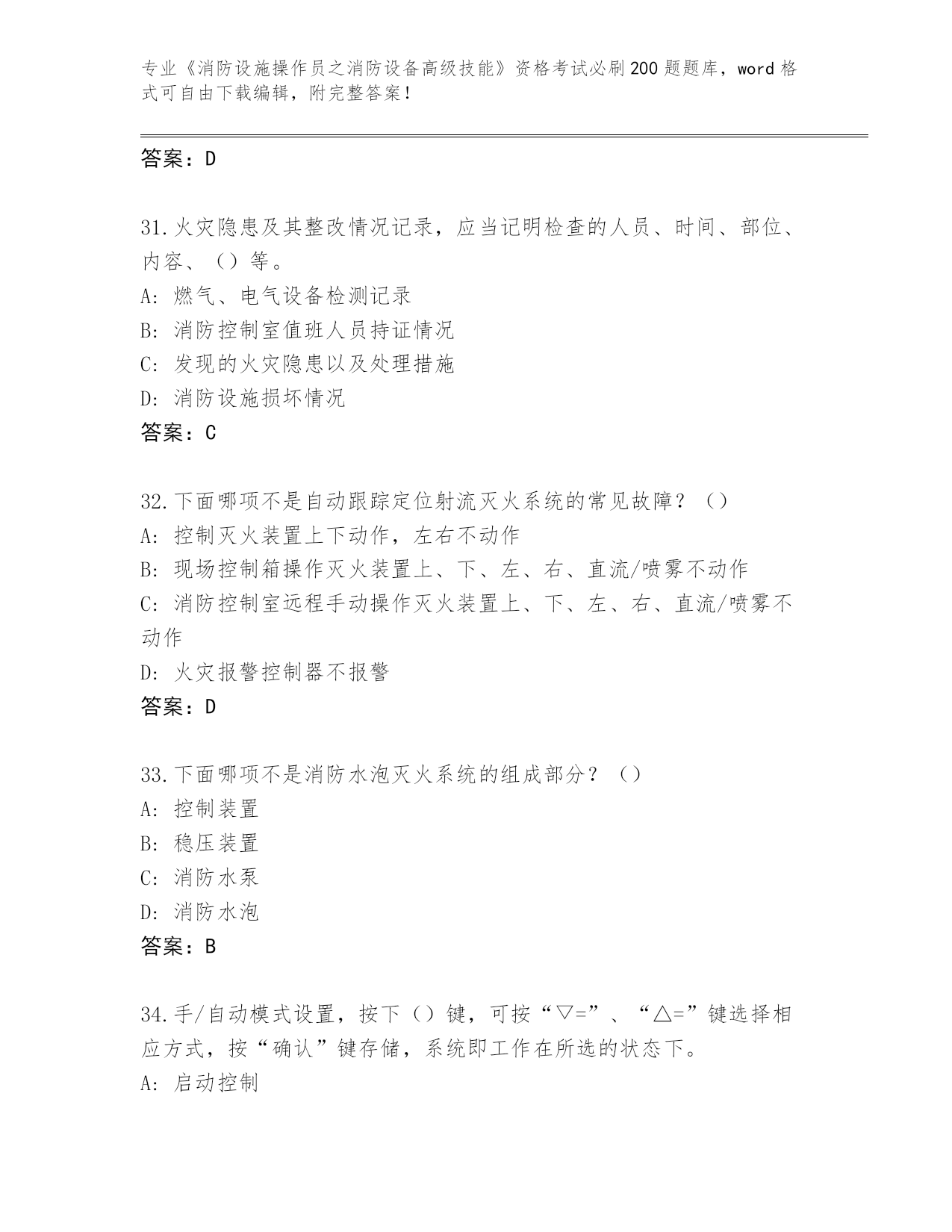 专业《消防设施操作员之消防设备高级技能》资格考试必刷200题题库，word格式可自由下载编辑，附完整答案！

答案：D

31.火灾隐患及其整改情况记录，应当记明检查的人员、时间、部位、内容、（）等。
A: 燃气、电气设备检测记录
B: 消防控制室值班人员持证情况
C: 发现的火灾隐患以及处理措施
D: 消防设施损坏情况
答案：C

32.下面哪项不是自动跟踪定位射流灭火系统的常见故障？（）
A: 控制灭火装置上下动作，左右不动作
B: 现场控制箱操作灭火装置上、下、左、右、直流/喷雾不动作
C: 消防控制室远程手动操作灭火装置上、下、左、右、直流/喷雾不动作
D: 火灾报警控制器不报警
答案：D

33.下面哪项不是消防水泡灭火系统的组成部分？（）
A: 控制装置
B: 稳压装置
C: 消防水泵
D: 消防水泡
答案：B

34.手/自动模式设置，按下（）键，可按“▽=”、“△=”键选择相应方式，按“确认”键存储，系统即工作在所选的状态下。
A: 启动控制